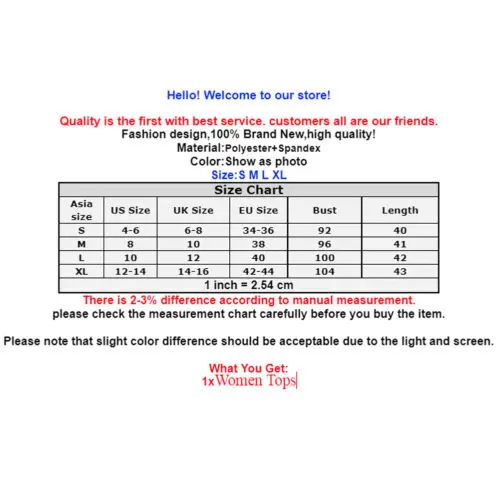 Hello! Welcome to our store!

Quality is the first with best service. customers all are our friends.
Fashion design,100% Brand New,high quality!
Material:Polyester+Spandex
Color:Show as photo
Size:S M L XL

Size Chart

| Asia size | US Size | UK Size | EU Size | Bust | Length |
|---|---|---|---|---|---|
| S | 4-6 | 6-8 | 34-36 | 92 | 40 |
| M | 8 | 10 | 38 | 96 | 41 |
| L | 10 | 12 | 40 | 100 | 42 |
| XL | 12-14 | 14-16 | 42-44 | 104 | 43 |

1 inch = 2.54 cm

There is 2-3% difference according to manual measurement.
please check the measurement chart carefully before you buy the item.

Please note that slight color difference should be acceptable due to the light and screen.

What You Get:
1xWomen Tops